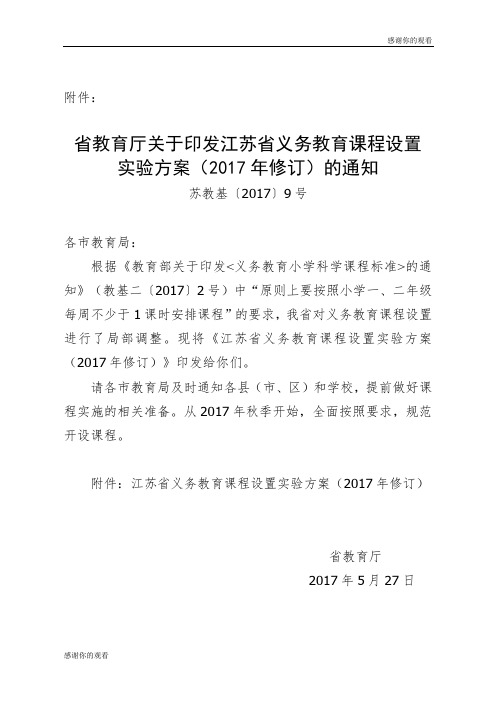 感谢你的观看

附件：

省教育厅关于印发江苏省义务教育课程设置实验方案（2017 年修订）的通知

苏教基〔2017〕9 号

各市教育局：

根据《教育部关于印发<义务教育小学科学课程标准>的通知》（教基二〔2017〕2 号）中“原则上要按照小学一、二年级每周不少于 1 课时安排课程”的要求，我省对义务教育课程设置进行了局部调整。现将《江苏省义务教育课程设置实验方案（2017 年修订）》印发给你们。

请各市教育局及时通知各县（市、区）和学校，提前做好课程实施的相关准备。从 2017 年秋季开始，全面按照要求，规范开设课程。

附件：江苏省义务教育课程设置实验方案（2017 年修订）

省教育厅

2017 年 5 月 27 日

感谢你的观看